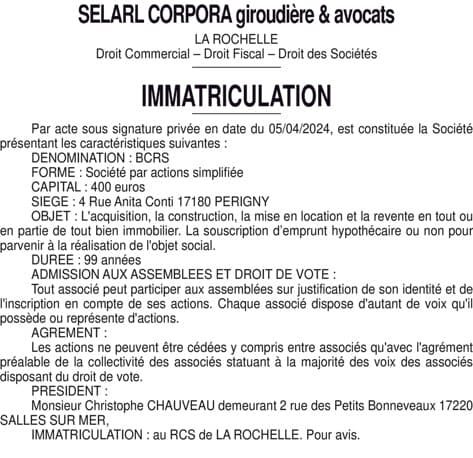 SELARL CORPORA giroudière & avocats

LA ROCHELLE
Droit Commercial – Droit Fiscal – Droit des Sociétés

IMMATRICULATION

Par acte sous signature privée en date du 05/04/2024, est constituée la Société présentant les caractéristiques suivantes :
DENOMINATION : BCRS
FORME : Société par actions simplifiée
CAPITAL : 400 euros
SIEGE : 4 Rue Anita Conti 17180 PERIGNY
OBJET : L'acquisition, la construction, la mise en location et la revente en tout ou en partie de tout bien immobilier. La souscription d'emprunt hypothécaire ou non pour parvenir à la réalisation de l'objet social.
DUREE : 99 années
ADMISSION AUX ASSEMBLEES ET DROIT DE VOTE :
Tout associé peut participer aux assemblées sur justification de son identité et de l'inscription en compte de ses actions. Chaque associé dispose d'autant de voix qu'il possède ou représente d'actions.
AGREMENT :
Les actions ne peuvent être cédées y compris entre associés qu'avec l'agrément préalable de la collectivité des associés statuant à la majorité des voix des associés disposant du droit de vote.
PRESIDENT :
Monsieur Christophe CHAUVEAU demeurant 2 rue des Petits Bonneveaux 17220 SALLES SUR MER,
IMMATRICULATION : au RCS de LA ROCHELLE. Pour avis.